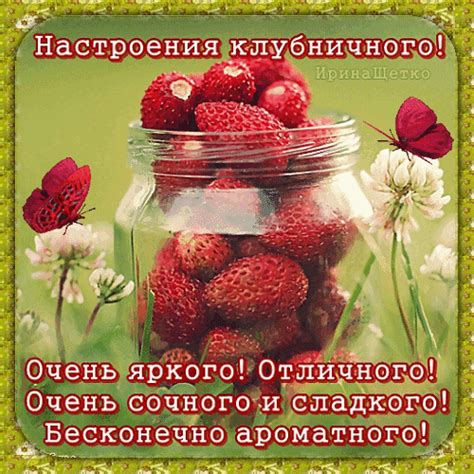 Настроения клубничного!

ИринаЩетко

Очень яркого! Отличного!
Очень сочного и сладкого!
Бесконечно ароматного!